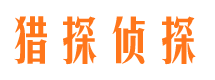 猎探侦探